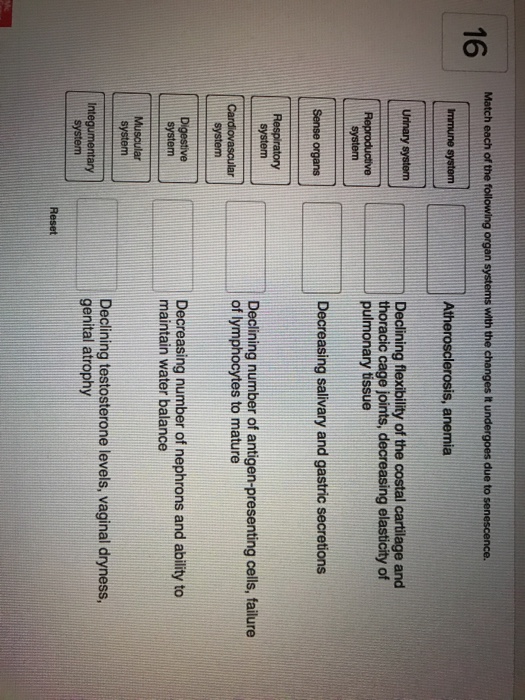 16

Match each of the following organ systems with the changes it undergoes due to senescence.

Immune system

Urinary system

Reproductive system

Sense organs

Respiratory system

Cardiovascular system

Digestive system

Muscular system

Integumentary system

Atherosclerosis, anemia

Declining flexibility of the costal cartilage and thoracic cage joints, decreasing elasticity of pulmonary tissue

Decreasing salivary and gastric secretions

Declining number of antigen-presenting cells, failure of lymphocytes to mature

Decreasing number of nephrons and ability to maintain water balance

Declining testosterone levels, vaginal dryness, genital atrophy

Reset